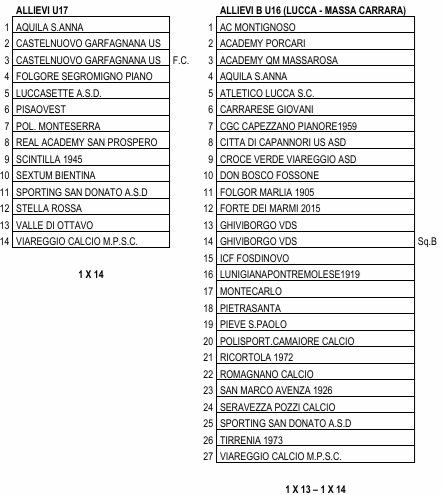 ALLIEVI U17

| | | |
|---|---|---|
| 1 | AQUILA S.ANNA | |
| 2 | CASTELNUOVO GARFAGNANA US | |
| 3 | CASTELNUOVO GARFAGNANA US | F.C. |
| 4 | FOLGORE SEGROMIGNO PIANO | |
| 5 | LUCCASETTE A.S.D. | |
| 6 | PISAOVEST | |
| 7 | POL. MONTESERRA | |
| 8 | REAL ACADEMY SAN PROSPERO | |
| 9 | SCINTILLA 1945 | |
| 10 | SEXTUM BIENTINA | |
| 11 | SPORTING SAN DONATO A.S.D | |
| 12 | STELLA ROSSA | |
| 13 | VALLE DI OTTAVO | |
| 14 | VIAREGGIO CALCIO M.P.S.C. | |

1 X 14

ALLIEVI B U16 (LUCCA - MASSA CARRARA)

| | | |
|---|---|---|
| 1 | AC MONTIGNOSO | |
| 2 | ACADEMY PORCARI | |
| 3 | ACADEMY QM MASSAROSA | |
| 4 | AQUILA S.ANNA | |
| 5 | ATLETICO LUCCA S.C. | |
| 6 | CARRARESE GIOVANI | |
| 7 | CGC CAPEZZANO PIANORE1959 | |
| 8 | CITTA DI CAPANNORI US ASD | |
| 9 | CROCE VERDE VIAREGGIO ASD | |
| 10 | DON BOSCO FOSSONE | |
| 11 | FOLGOR MARLIA 1905 | |
| 12 | FORTE DEI MARMI 2015 | |
| 13 | GHIVIBORGO VDS | |
| 14 | GHIVIBORGO VDS | Sq.B |
| 15 | ICF FOSDINOVO | |
| 16 | LUNIGIANAPONTREMOLESE1919 | |
| 17 | MONTECARLO | |
| 18 | PIETRASANTA | |
| 19 | PIEVE S.PAOLO | |
| 20 | POLISPORT.CAMAIORE CALCIO | |
| 21 | RICORTOLA 1972 | |
| 22 | ROMAGNANO CALCIO | |
| 23 | SAN MARCO AVENZA 1926 | |
| 24 | SERAVEZZA POZZI CALCIO | |
| 25 | SPORTING SAN DONATO A.S.D | |
| 26 | TIRRENIA 1973 | |
| 27 | VIAREGGIO CALCIO M.P.S.C. | |

1 X 13 – 1 X 14